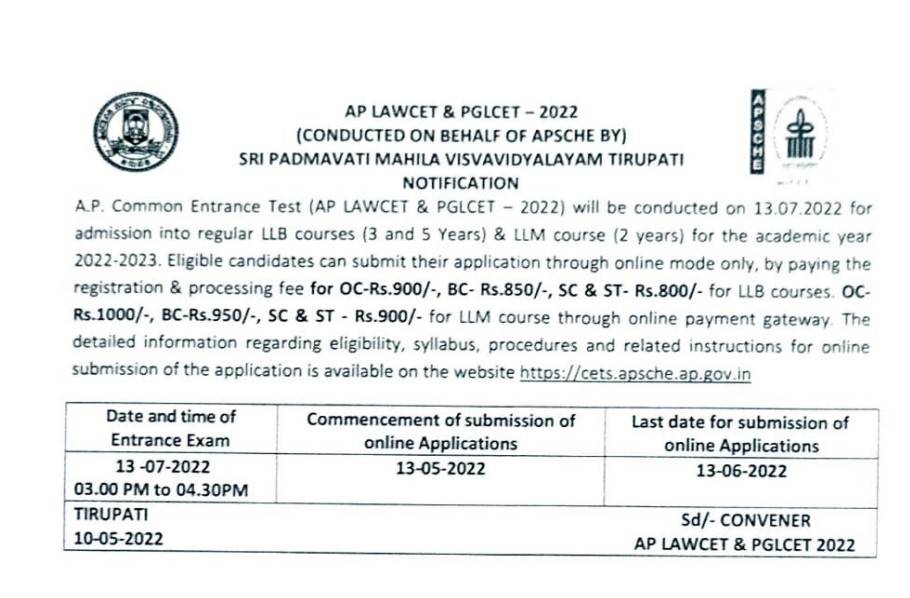 AP LAWCET & PGLCET – 2022
(CONDUCTED ON BEHALF OF APSCHE BY)
SRI PADMAVATI MAHILA VISVAVIDYALAYAM TIRUPATI
NOTIFICATION

APSCHE

A.P. Common Entrance Test (AP LAWCET & PGLCET – 2022) will be conducted on 13.07.2022 for admission into regular LLB courses (3 and 5 Years) & LLM course (2 years) for the academic year 2022-2023. Eligible candidates can submit their application through online mode only, by paying the registration & processing fee for OC-Rs.900/-, BC- Rs.850/-, SC & ST- Rs.800/- for LLB courses. OC-Rs.1000/-, BC-Rs.950/-, SC & ST - Rs.900/- for LLM course through online payment gateway. The detailed information regarding eligibility, syllabus, procedures and related instructions for online submission of the application is available on the website https://cets.apsche.ap.gov.in

| Date and time of Entrance Exam | Commencement of submission of online Applications | Last date for submission of online Applications |
|---|---|---|
| 13 -07-2022 03.00 PM to 04.30PM | 13-05-2022 | 13-06-2022 |
| TIRUPATI 10-05-2022 | | Sd/- CONVENER AP LAWCET & PGLCET 2022 |